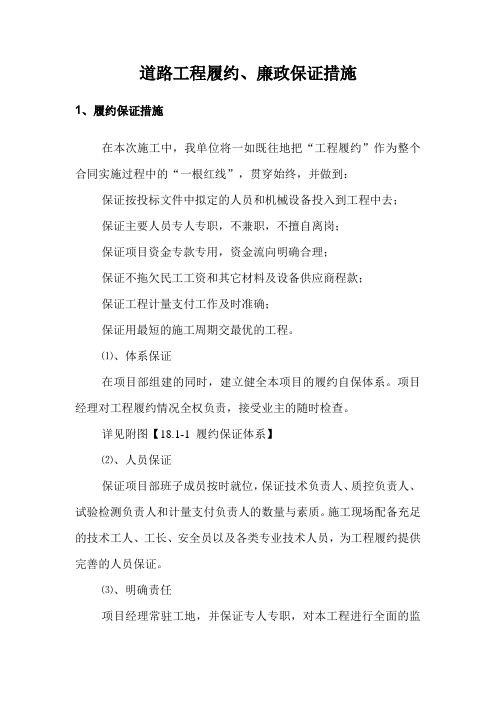 道路工程履约、廉政保证措施

1、履约保证措施

在本次施工中，我单位将一如既往地把“工程履约”作为整个合同实施过程中的“一根红线”，贯穿始终，并做到：

保证按投标文件中拟定的人员和机械设备投入到工程中去；

保证主要人员专人专职，不兼职，不擅自离岗；

保证项目资金专款专用，资金流向明确合理；

保证不拖欠民工工资和其它材料及设备供应商程款；

保证工程计量支付工作及时准确；

保证用最短的施工周期交最优的工程。

⑴、体系保证

在项目部组建的同时，建立健全本项目的履约自保体系。项目经理对工程履约情况全权负责，接受业主的随时检查。

详见附图【18.1-1 履约保证体系】

⑵、人员保证

保证项目部班子成员按时就位，保证技术负责人、质控负责人、试验检测负责人和计量支付负责人的数量与素质。施工现场配备充足的技术工人、工长、安全员以及各类专业技术人员，为工程履约提供完善的人员保证。

⑶、明确责任

项目经理常驻工地，并保证专人专职，对本工程进行全面的监